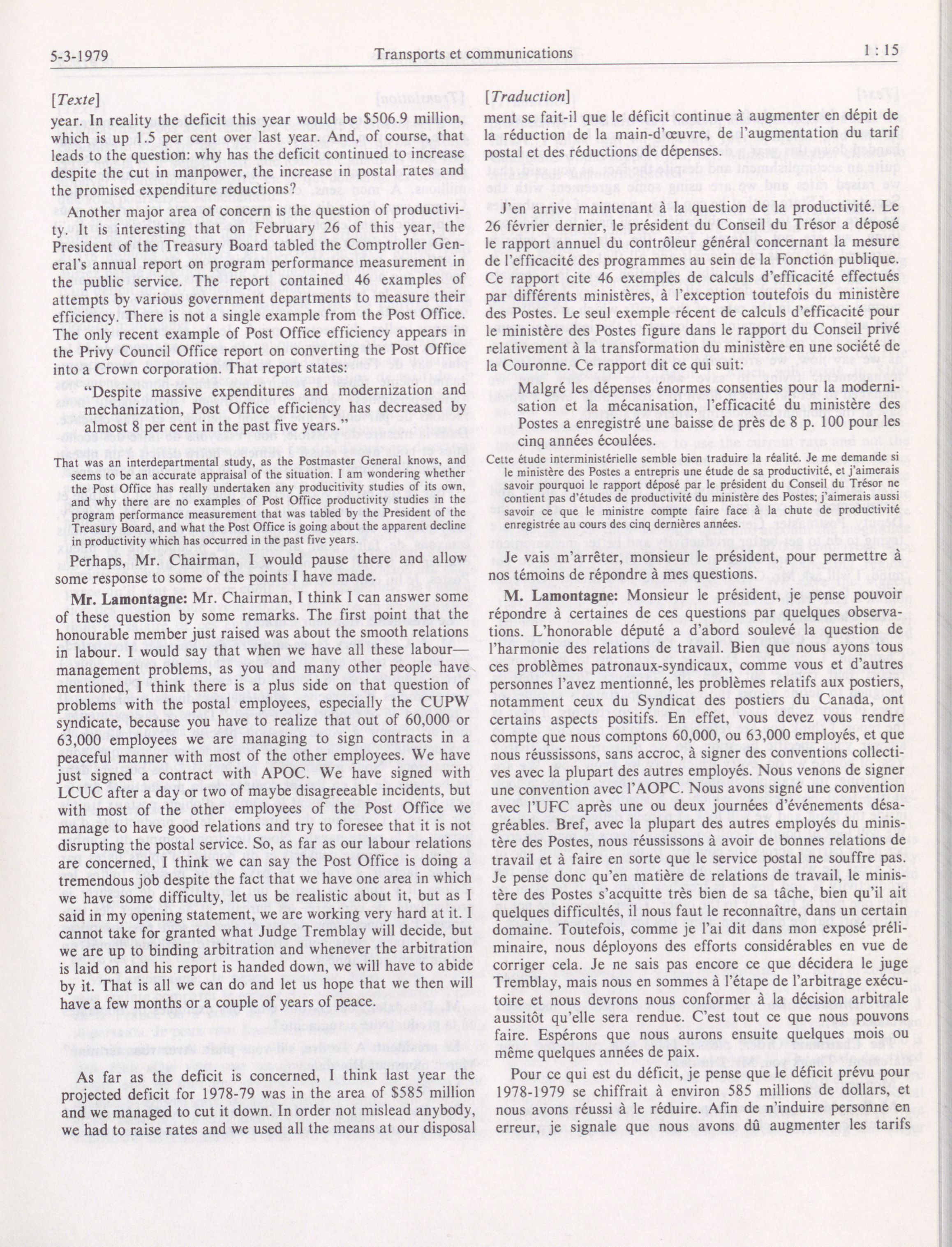 5-3-1979 Transports et communications 1 : 15

[Texte]

year. In reality the deficit this year would be $506.9 million, which is up 1.5 per cent over last year. And, of course, that leads to the question: why has the deficit continued to increase despite the cut in manpower, the increase in postal rates and the promised expenditure reductions?

Another major area of concern is the question of productivity. It is interesting that on February 26 of this year, the President of the Treasury Board tabled the Comptroller General's annual report on program performance measurement in the public service. The report contained 46 examples of attempts by various government departments to measure their efficiency. There is not a single example from the Post Office. The only recent example of Post Office efficiency appears in the Privy Council Office report on converting the Post Office into a Crown corporation. That report states:

"Despite massive expenditures and modernization and mechanization, Post Office efficiency has decreased by almost 8 per cent in the past five years."

That was an interdepartmental study, as the Postmaster General knows, and seems to be an accurate appraisal of the situation. I am wondering whether the Post Office has really undertaken any producitivity studies of its own, and why there are no examples of Post Office productivity studies in the program performance measurement that was tabled by the President of the Treasury Board, and what the Post Office is going about the apparent decline in productivity which has occurred in the past five years.

Perhaps, Mr. Chairman, I would pause there and allow some response to some of the points I have made.

Mr. Lamontagne: Mr. Chairman, I think I can answer some of these question by some remarks. The first point that the honourable member just raised was about the smooth relations in labour. I would say that when we have all these labour—management problems, as you and many other people have mentioned, I think there is a plus side on that question of problems with the postal employees, especially the CUPW syndicate, because you have to realize that out of 60,000 or 63,000 employees we are managing to sign contracts in a peaceful manner with most of the other employees. We have just signed a contract with APOC. We have signed with LCUC after a day or two of maybe disagreeable incidents, but with most of the other employees of the Post Office we manage to have good relations and try to foresee that it is not disrupting the postal service. So, as far as our labour relations are concerned, I think we can say the Post Office is doing a tremendous job despite the fact that we have one area in which we have some difficulty, let us be realistic about it, but as I said in my opening statement, we are working very hard at it. I cannot take for granted what Judge Tremblay will decide, but we are up to binding arbitration and whenever the arbitration is laid on and his report is handed down, we will have to abide by it. That is all we can do and let us hope that we then will have a few months or a couple of years of peace.

As far as the deficit is concerned, I think last year the projected deficit for 1978-79 was in the area of $585 million and we managed to cut it down. In order not mislead anybody, we had to raise rates and we used all the means at our disposal

[Traduction]

ment se fait-il que le déficit continue à augmenter en dépit de la réduction de la main-d'œuvre, de l'augmentation du tarif postal et des réductions de dépenses.

J'en arrive maintenant à la question de la productivité. Le 26 février dernier, le président du Conseil du Trésor a déposé le rapport annuel du contrôleur général concernant la mesure de l'efficacité des programmes au sein de la Fonction publique. Ce rapport cite 46 exemples de calculs d'efficacité effectués par différents ministères, à l'exception toutefois du ministère des Postes. Le seul exemple récent de calculs d'efficacité pour le ministère des Postes figure dans le rapport du Conseil privé relativement à la transformation du ministère en une société de la Couronne. Ce rapport dit ce qui suit:

Malgré les dépenses énormes consenties pour la modernisation et la mécanisation, l'efficacité du ministère des Postes a enregistré une baisse de près de 8 p. 100 pour les cinq années écoulées.

Cette étude interministérielle semble bien traduire la réalité. Je me demande si le ministère des Postes a entrepris une étude de sa productivité, et j'aimerais savoir pourquoi le rapport déposé par le président du Conseil du Trésor ne contient pas d'études de productivité du ministère des Postes; j'aimerais aussi savoir ce que le ministre compte faire face à la chute de productivité enregistrée au cours des cinq dernières années.

Je vais m'arrêter, monsieur le président, pour permettre à nos témoins de répondre à mes questions.

M. Lamontagne: Monsieur le président, je pense pouvoir répondre à certaines de ces questions par quelques observations. L'honorable député a d'abord soulevé la question de l'harmonie des relations de travail. Bien que nous ayons tous ces problèmes patronaux-syndicaux, comme vous et d'autres personnes l'avez mentionné, les problèmes relatifs aux postiers, notamment ceux du Syndicat des postiers du Canada, ont certains aspects positifs. En effet, vous devez vous rendre compte que nous comptons 60,000, ou 63,000 employés, et que nous réussissons, sans accroc, à signer des conventions collectives avec la plupart des autres employés. Nous venons de signer une convention avec l'AOPC. Nous avons signé une convention avec l'UFC après une ou deux journées d'événements désagréables. Bref, avec la plupart des autres employés du ministère des Postes, nous réussissons à avoir de bonnes relations de travail et à faire en sorte que le service postal ne souffre pas. Je pense donc qu'en matière de relations de travail, le ministère des Postes s'acquitte très bien de sa tâche, bien qu'il ait quelques difficultés, il nous faut le reconnaître, dans un certain domaine. Toutefois, comme je l'ai dit dans mon exposé préliminaire, nous déployons des efforts considérables en vue de corriger cela. Je ne sais pas encore ce que décidera le juge Tremblay, mais nous en sommes à l'étape de l'arbitrage exécutoire et nous devrons nous conformer à la décision arbitrale aussitôt qu'elle sera rendue. C'est tout ce que nous pouvons faire. Espérons que nous aurons ensuite quelques mois ou même quelques années de paix.

Pour ce qui est du déficit, je pense que le déficit prévu pour 1978-1979 se chiffrait à environ 585 millions de dollars, et nous avons réussi à le réduire. Afin de n'induire personne en erreur, je signale que nous avons dû augmenter les tarifs